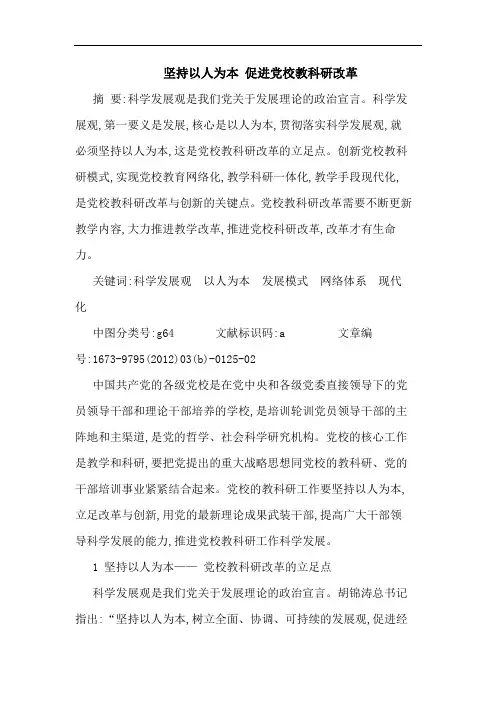 坚持以人为本 促进党校教科研改革

摘 要:科学发展观是我们党关于发展理论的政治宣言。科学发展观,第一要义是发展,核心是以人为本,贯彻落实科学发展观,就必须坚持以人为本,这是党校教科研改革的立足点。创新党校教科研模式,实现党校教育网络化,教学科研一体化,教学手段现代化,是党校教科研改革与创新的关键点。党校教科研改革需要不断更新教学内容,大力推进教学改革,推进党校科研改革,改革才有生命力。

关键词:科学发展观 以人为本 发展模式 网络体系 现代化

中图分类号:g64 文献标识码:a 文章编号:1673-9795(2012)03(b)-0125-02

中国共产党的各级党校是在党中央和各级党委直接领导下的党员领导干部和理论干部培养的学校,是培训轮训党员领导干部的主阵地和主渠道,是党的哲学、社会科学研究机构。党校的核心工作是教学和科研,要把党提出的重大战略思想同党校的教科研、党的干部培训事业紧紧结合起来。党校的教科研工作要坚持以人为本,立足改革与创新,用党的最新理论成果武装干部,提高广大干部领导科学发展的能力,推进党校教科研工作科学发展。

1 坚持以人为本—— 党校教科研改革的立足点

科学发展观是我们党关于发展理论的政治宣言。胡锦涛总书记指出:“坚持以人为本,树立全面、协调、可持续的发展观,促进经